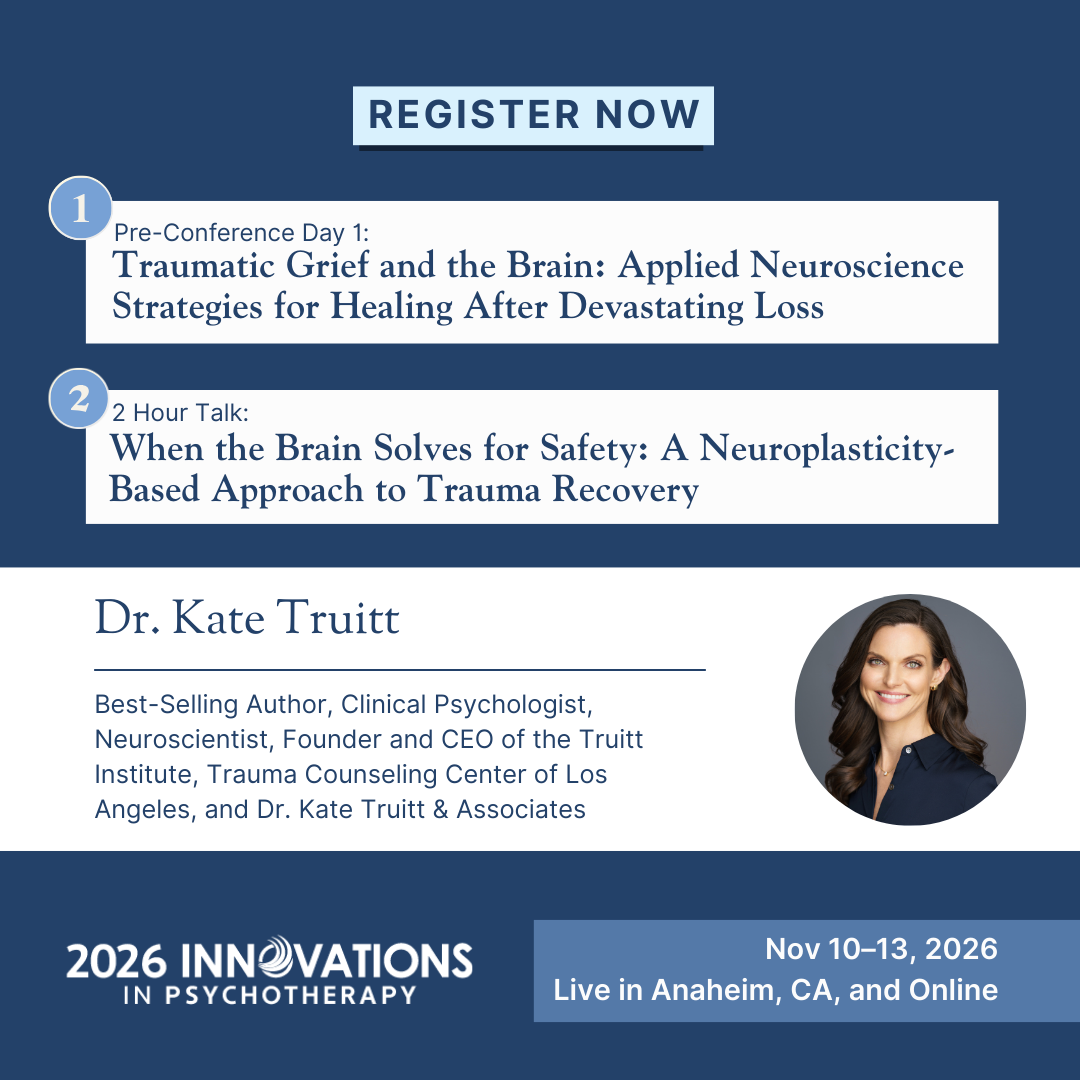 REGISTER NOW

1
Pre-Conference Day 1:
Traumatic Grief and the Brain: Applied Neuroscience Strategies for Healing After Devastating Loss

2
2 Hour Talk:
When the Brain Solves for Safety: A Neuroplasticity-Based Approach to Trauma Recovery

Dr. Kate Truitt

Best-Selling Author, Clinical Psychologist, Neuroscientist, Founder and CEO of the Truitt Institute, Trauma Counseling Center of Los Angeles, and Dr. Kate Truitt & Associates

2026 INNOVATIONS
IN PSYCHOTHERAPY

Nov 10–13, 2026
Live in Anaheim, CA, and Online